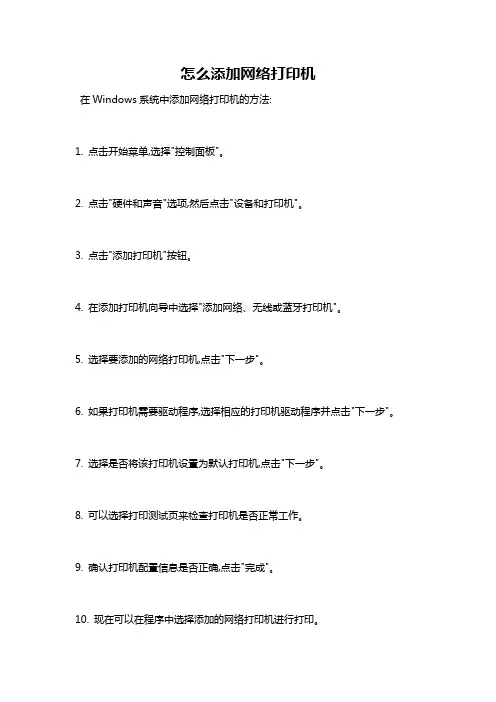 怎么添加网络打印机

在 Windows 系统中添加网络打印机的方法:

1. 点击开始菜单,选择"控制面板"。

2. 点击"硬件和声音"选项,然后点击"设备和打印机"。

3. 点击"添加打印机"按钮。

4. 在添加打印机向导中选择"添加网络、无线或蓝牙打印机"。

5. 选择要添加的网络打印机,点击"下一步"。

6. 如果打印机需要驱动程序,选择相应的打印机驱动程序并点击"下一步"。

7. 选择是否将该打印机设置为默认打印机,点击"下一步"。

8. 可以选择打印测试页来检查打印机是否正常工作。

9. 确认打印机配置信息是否正确,点击"完成"。

10. 现在可以在程序中选择添加的网络打印机进行打印。